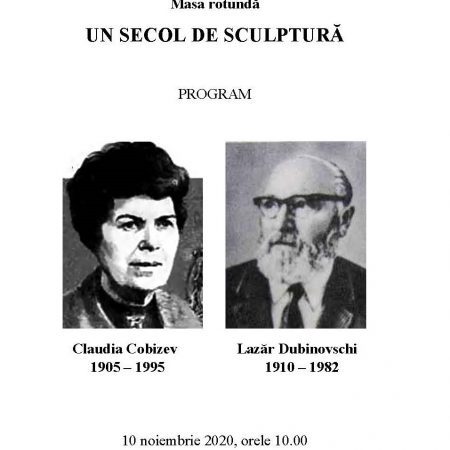 Masa rotundă

UN SECOL DE SCULPTURĂ

PROGRAM

Claudia Cobizev
1905 – 1995

Lazăr Dubinovschi
1910 – 1982

10 noiembrie 2020, orele 10.00